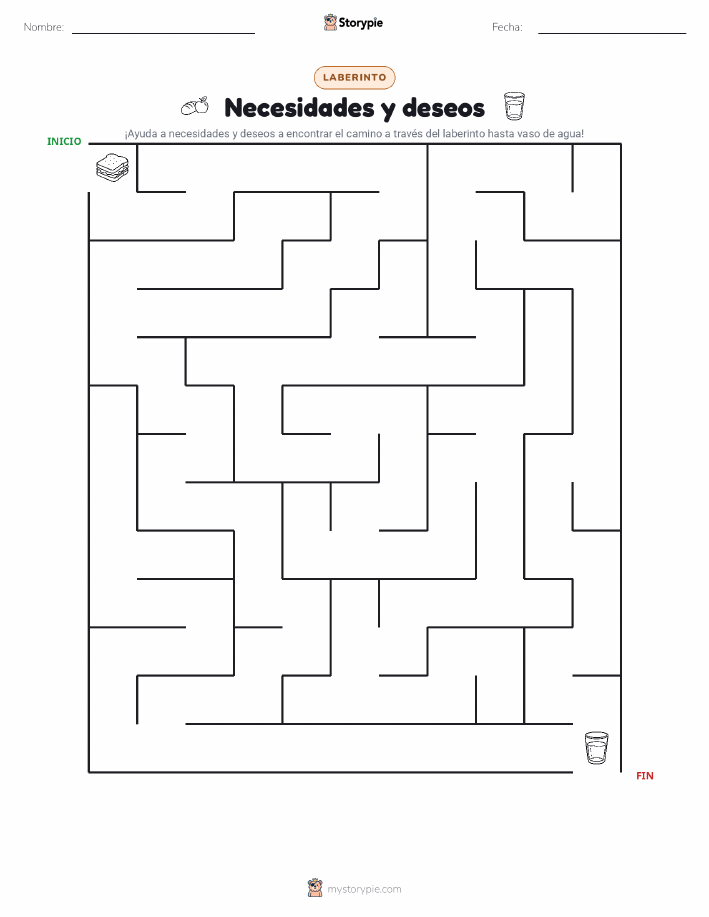 Nombre:

Storypie

Fecha:

LABERINTO

Necesidades y deseos

¡Ayuda a necesidades y deseos a encontrar el camino a través del laberinto hasta vaso de agua!

INICIO

FIN

mystorypie.com